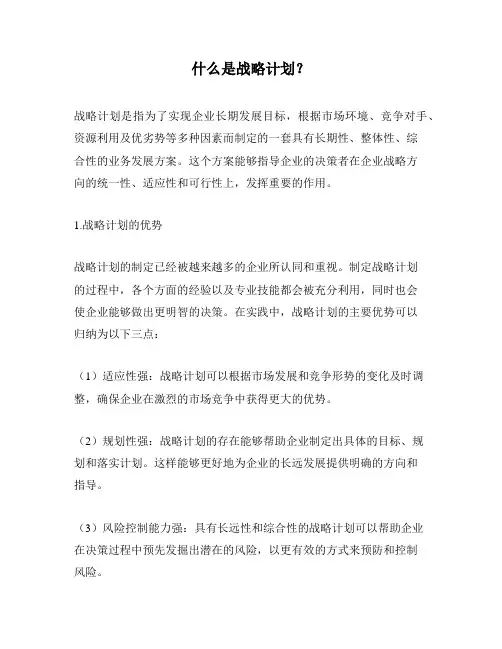 什么是战略计划？

战略计划是指为了实现企业长期发展目标，根据市场环境、竞争对手、资源利用及优劣势等多种因素而制定的一套具有长期性、整体性、综合性的业务发展方案。这个方案能够指导企业的决策者在企业战略方向的统一性、适应性和可行性上，发挥重要的作用。

1.战略计划的优势

战略计划的制定已经被越来越多的企业所认同和重视。制定战略计划的过程中，各个方面的经验以及专业技能都会被充分利用，同时也会使企业能够做出更明智的决策。在实践中，战略计划的主要优势可以归纳为以下三点：

（1）适应性强：战略计划可以根据市场发展和竞争形势的变化及时调整，确保企业在激烈的市场竞争中获得更大的优势。

（2）规划性强：战略计划的存在能够帮助企业制定出具体的目标、规划和落实计划。这样能够更好地为企业的长远发展提供明确的方向和指导。

（3）风险控制能力强：具有长远性和综合性的战略计划可以帮助企业在决策过程中预先发掘出潜在的风险，以更有效的方式来预防和控制风险。